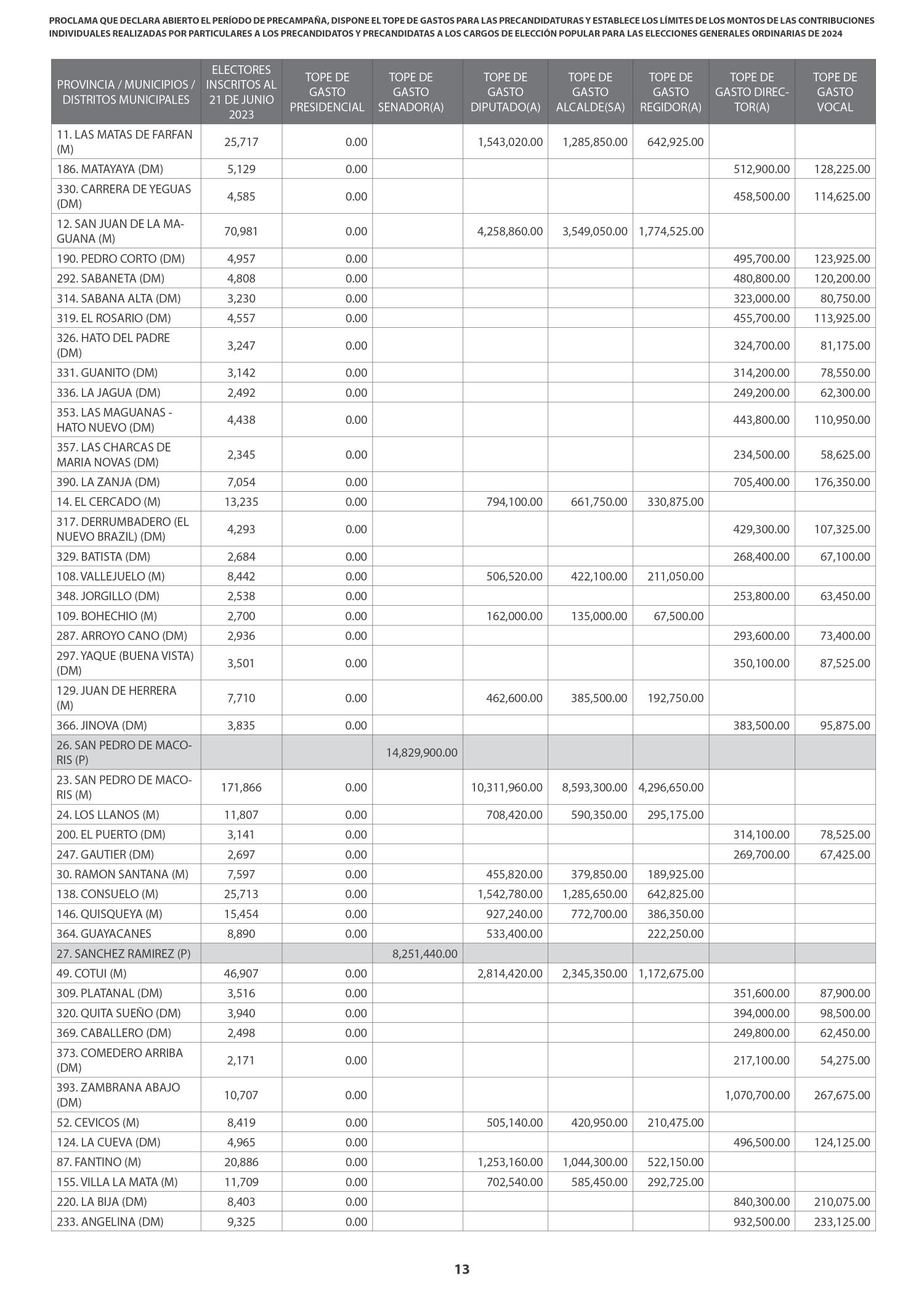 PROCLAMA QUE DECLARA ABIERTO EL PERÍODO DE PRECAMPAÑA, DISPONE EL TOPE DE GASTOS PARA LAS PRECANDIDATURAS Y ESTABLECE LOS LÍMITES DE LOS MONTOS DE LAS CONTRIBUCIONES INDIVIDUALES REALIZADAS POR PARTICULARES A LOS PRECANDIDATOS Y PRECANDIDATAS A LOS CARGOS DE ELECCIÓN POPULAR PARA LAS ELECCIONES GENERALES ORDINARIAS DE 2024

| PROVINCIA / MUNICIPIOS / DISTRITOS MUNICIPALES | ELECTORES INSCRITOS AL 21 DE JUNIO 2023 | TOPE DE GASTO PRESIDENCIAL | TOPE DE GASTO SENADOR(A) | TOPE DE GASTO DIPUTADO(A) | TOPE DE GASTO ALCALDE(SA) | TOPE DE GASTO REGIDOR(A) | TOPE DE GASTO DIRECTOR(A) | TOPE DE GASTO VOCAL |
|---|---|---|---|---|---|---|---|---|
| 11. LAS MATAS DE FARFAN (M) | 25,717 | 0.00 | | 1,543,020.00 | 1,285,850.00 | 642,925.00 | | |
| 186. MATAYAYA (DM) | 5,129 | 0.00 | | | | | 512,900.00 | 128,225.00 |
| 330. CARRERA DE YEGUAS (DM) | 4,585 | 0.00 | | | | | 458,500.00 | 114,625.00 |
| 12. SAN JUAN DE LA MAGUANA (M) | 70,981 | 0.00 | | 4,258,860.00 | 3,549,050.00 | 1,774,525.00 | | |
| 190. PEDRO CORTO (DM) | 4,957 | 0.00 | | | | | 495,700.00 | 123,925.00 |
| 292. SABANETA (DM) | 4,808 | 0.00 | | | | | 480,800.00 | 120,200.00 |
| 314. SABANA ALTA (DM) | 3,230 | 0.00 | | | | | 323,000.00 | 80,750.00 |
| 319. EL ROSARIO (DM) | 4,557 | 0.00 | | | | | 455,700.00 | 113,925.00 |
| 326. HATO DEL PADRE (DM) | 3,247 | 0.00 | | | | | 324,700.00 | 81,175.00 |
| 331. GUANITO (DM) | 3,142 | 0.00 | | | | | 314,200.00 | 78,550.00 |
| 336. LA JAGUA (DM) | 2,492 | 0.00 | | | | | 249,200.00 | 62,300.00 |
| 353. LAS MAGUANAS - HATO NUEVO (DM) | 4,438 | 0.00 | | | | | 443,800.00 | 110,950.00 |
| 357. LAS CHARCAS DE MARIA NOVAS (DM) | 2,345 | 0.00 | | | | | 234,500.00 | 58,625.00 |
| 390. LA ZANJA (DM) | 7,054 | 0.00 | | | | | 705,400.00 | 176,350.00 |
| 14. EL CERCADO (M) | 13,235 | 0.00 | | 794,100.00 | 661,750.00 | 330,875.00 | | |
| 317. DERRUMBADERO (EL NUEVO BRAZIL) (DM) | 4,293 | 0.00 | | | | | 429,300.00 | 107,325.00 |
| 329. BATISTA (DM) | 2,684 | 0.00 | | | | | 268,400.00 | 67,100.00 |
| 108. VALLEJUELO (M) | 8,442 | 0.00 | | 506,520.00 | 422,100.00 | 211,050.00 | | |
| 348. JORGILLO (DM) | 2,538 | 0.00 | | | | | 253,800.00 | 63,450.00 |
| 109. BOHECHIO (M) | 2,700 | 0.00 | | 162,000.00 | 135,000.00 | 67,500.00 | | |
| 287. ARROYO CANO (DM) | 2,936 | 0.00 | | | | | 293,600.00 | 73,400.00 |
| 297. YAQUE (BUENA VISTA) (DM) | 3,501 | 0.00 | | | | | 350,100.00 | 87,525.00 |
| 129. JUAN DE HERRERA (M) | 7,710 | 0.00 | | 462,600.00 | 385,500.00 | 192,750.00 | | |
| 366. JINOVA (DM) | 3,835 | 0.00 | | | | | 383,500.00 | 95,875.00 |
| 26. SAN PEDRO DE MACORIS (P) | | | 14,829,900.00 | | | | | |
| 23. SAN PEDRO DE MACORIS (M) | 171,866 | 0.00 | | 10,311,960.00 | 8,593,300.00 | 4,296,650.00 | | |
| 24. LOS LLANOS (M) | 11,807 | 0.00 | | 708,420.00 | 590,350.00 | 295,175.00 | | |
| 200. EL PUERTO (DM) | 3,141 | 0.00 | | | | | 314,100.00 | 78,525.00 |
| 247. GAUTIER (DM) | 2,697 | 0.00 | | | | | 269,700.00 | 67,425.00 |
| 30. RAMON SANTANA (M) | 7,597 | 0.00 | | 455,820.00 | 379,850.00 | 189,925.00 | | |
| 138. CONSUELO (M) | 25,713 | 0.00 | | 1,542,780.00 | 1,285,650.00 | 642,825.00 | | |
| 146. QUISQUEYA (M) | 15,454 | 0.00 | | 927,240.00 | 772,700.00 | 386,350.00 | | |
| 364. GUAYACANES | 8,890 | 0.00 | | 533,400.00 | | 222,250.00 | | |
| 27. SANCHEZ RAMIREZ (P) | | | 8,251,440.00 | | | | | |
| 49. COTUI (M) | 46,907 | 0.00 | | 2,814,420.00 | 2,345,350.00 | 1,172,675.00 | | |
| 309. PLATANAL (DM) | 3,516 | 0.00 | | | | | 351,600.00 | 87,900.00 |
| 320. QUITA SUEÑO (DM) | 3,940 | 0.00 | | | | | 394,000.00 | 98,500.00 |
| 369. CABALLERO (DM) | 2,498 | 0.00 | | | | | 249,800.00 | 62,450.00 |
| 373. COMEDERO ARRIBA (DM) | 2,171 | 0.00 | | | | | 217,100.00 | 54,275.00 |
| 393. ZAMBRANA ABAJO (DM) | 10,707 | 0.00 | | | | | 1,070,700.00 | 267,675.00 |
| 52. CEVICOS (M) | 8,419 | 0.00 | | 505,140.00 | 420,950.00 | 210,475.00 | | |
| 124. LA CUEVA (DM) | 4,965 | 0.00 | | | | | 496,500.00 | 124,125.00 |
| 87. FANTINO (M) | 20,886 | 0.00 | | 1,253,160.00 | 1,044,300.00 | 522,150.00 | | |
| 155. VILLA LA MATA (M) | 11,709 | 0.00 | | 702,540.00 | 585,450.00 | 292,725.00 | | |
| 220. LA BIJA (DM) | 8,403 | 0.00 | | | | | 840,300.00 | 210,075.00 |
| 233. ANGELINA (DM) | 9,325 | 0.00 | | | | | 932,500.00 | 233,125.00 |

13